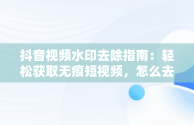 抖音视频水印去除指南：轻松获取无痕短视频，怎么去